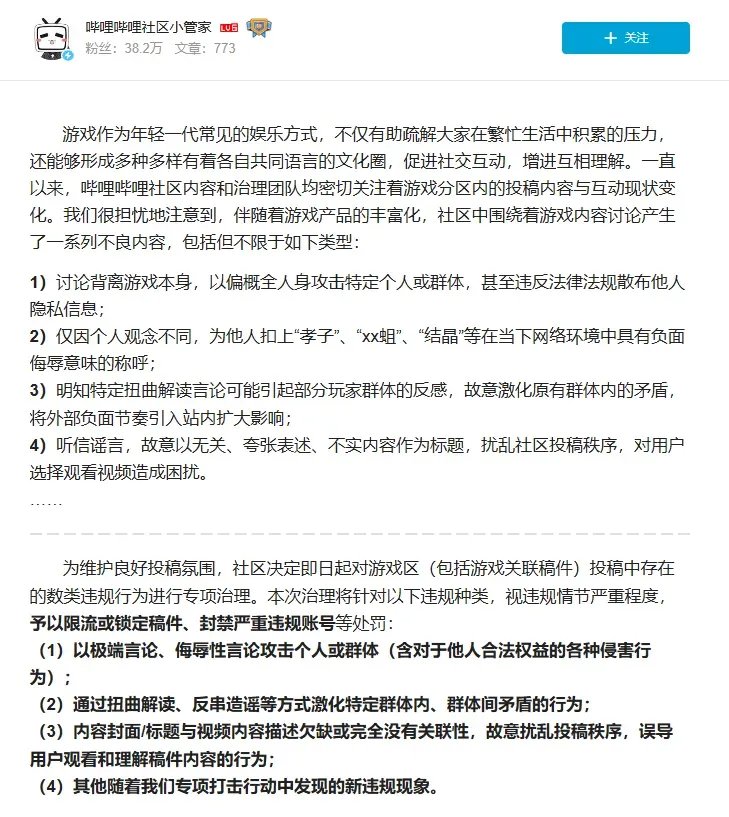 哔哩哔哩社区小管家 LV6
粉丝：38.2万 文章：773

+ 关注

游戏作为年轻一代常见的娱乐方式，不仅有助疏解大家在繁忙生活中积累的压力，还能够形成多种多样有着各自共同语言的文化圈，促进社交互动，增进互相理解。一直以来，哔哩哔哩社区内容和治理团队均密切关注着游戏分区内的投稿内容与互动现状变化。我们很担忧地注意到，伴随着游戏产品的丰富化，社区中围绕着游戏内容讨论产生了一系列不良内容，包括但不限于如下类型：

1）讨论背离游戏本身，以偏概全人身攻击特定个人或群体，甚至违反法律法规散布他人隐私信息；
2）仅因个人观念不同，为他人扣上“孝子”、“xx蛆”、“结晶”等在当下网络环境中具有负面侮辱意味的称呼；
3）明知特定扭曲解读言论可能引起部分玩家群体的反感，故意激化原有群体内的矛盾，将外部负面节奏引入站内扩大影响；
4）听信谣言，故意以无关、夸张表述、不实内容作为标题，扰乱社区投稿秩序，对用户选择观看视频造成困扰。
……

为维护良好投稿氛围，社区决定即日起对游戏区（包括游戏关联稿件）投稿中存在的数类违规行为进行专项治理。本次治理将针对以下违规种类，视违规情节严重程度，予以限流或锁定稿件、封禁严重违规账号等处罚：
（1）以极端言论、侮辱性言论攻击个人或群体（含对于他人合法权益的各种侵害行为）；
（2）通过扭曲解读、反串造谣等方式激化特定群体内、群体间矛盾的行为；
（3）内容封面/标题与视频内容描述欠缺或完全没有关联性，故意扰乱投稿秩序，误导用户观看和理解稿件内容的行为；
（4）其他随着我们专项打击行动中发现的新违规现象。